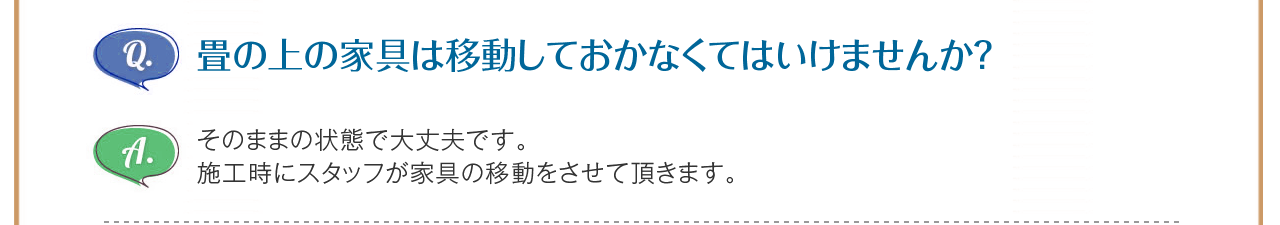 Q.

畳の上の家具は移動しておかなくてはいけませんか?

A.

そのままの状態で大丈夫です。
施工時にスタッフが家具の移動をさせて頂きます。